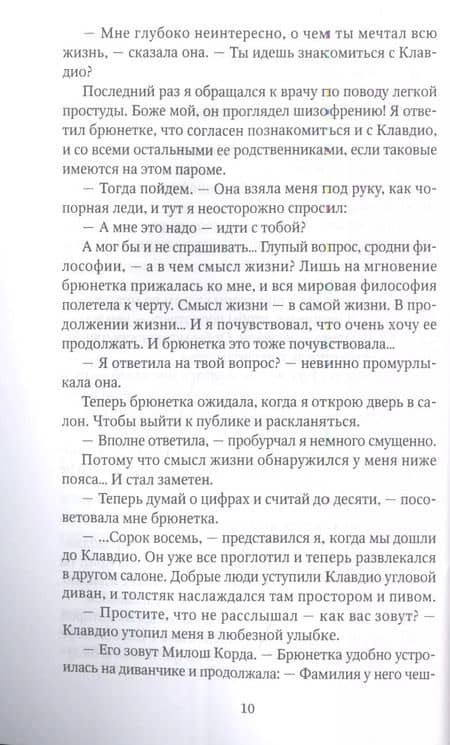 — Мне глубоко неинтересно, о чем ты мечтал всю жизнь, — сказала она. — Ты идешь знакомиться с Клавдио?

Последний раз я обращался к врачу по поводу легкой простуды. Боже мой, он проглядел шизофрению! Я ответил брюнетке, что согласен познакомиться и с Клавдио, и со всеми остальными ее родственниками, если таковые имеются на этом пароме.

— Тогда пойдем. — Она взяла меня под руку, как чопорная леди, и тут я неосторожно спросил:

— А мне это надо — идти с тобой?

А мог бы и не спрашивать... Глупый вопрос, сродни философии, — а в чем смысл жизни? Лишь на мгновение брюнетка прижалась ко мне, и вся мировая философия полетела к черту. Смысл жизни — в самой жизни. В продолжении жизни... И я почувствовал, что очень хочу ее продолжать. И брюнетка это тоже почувствовала...

— Я ответила на твой вопрос? — невинно промурлыкала она.

Теперь брюнетка ожидала, когда я открою дверь в салон. Чтобы выйти к публике и раскланяться.

— Вполне ответила, — пробурчал я немного смущенно.

Потому что смысл жизни обнаружился у меня ниже пояса... И стал заметен.

— Теперь думай о цифрах и считай до десяти, — посоветовала мне брюнетка.

— ...Сорок восемь, — представился я, когда мы дошли до Клавдио. Он уже все проглотил и теперь развлекался в другом салоне. Добрые люди уступили Клавдио угловой диван, и толстяк наслаждался там простором и пивом.

— Простите, что не расслышал — как вас зовут? — Клавдио утопил меня в любезной улыбке.

— Его зовут Милош Корда. — Брюнетка удобно устроилась на диванчике и продолжала: — Фамилия у него чеш-

10